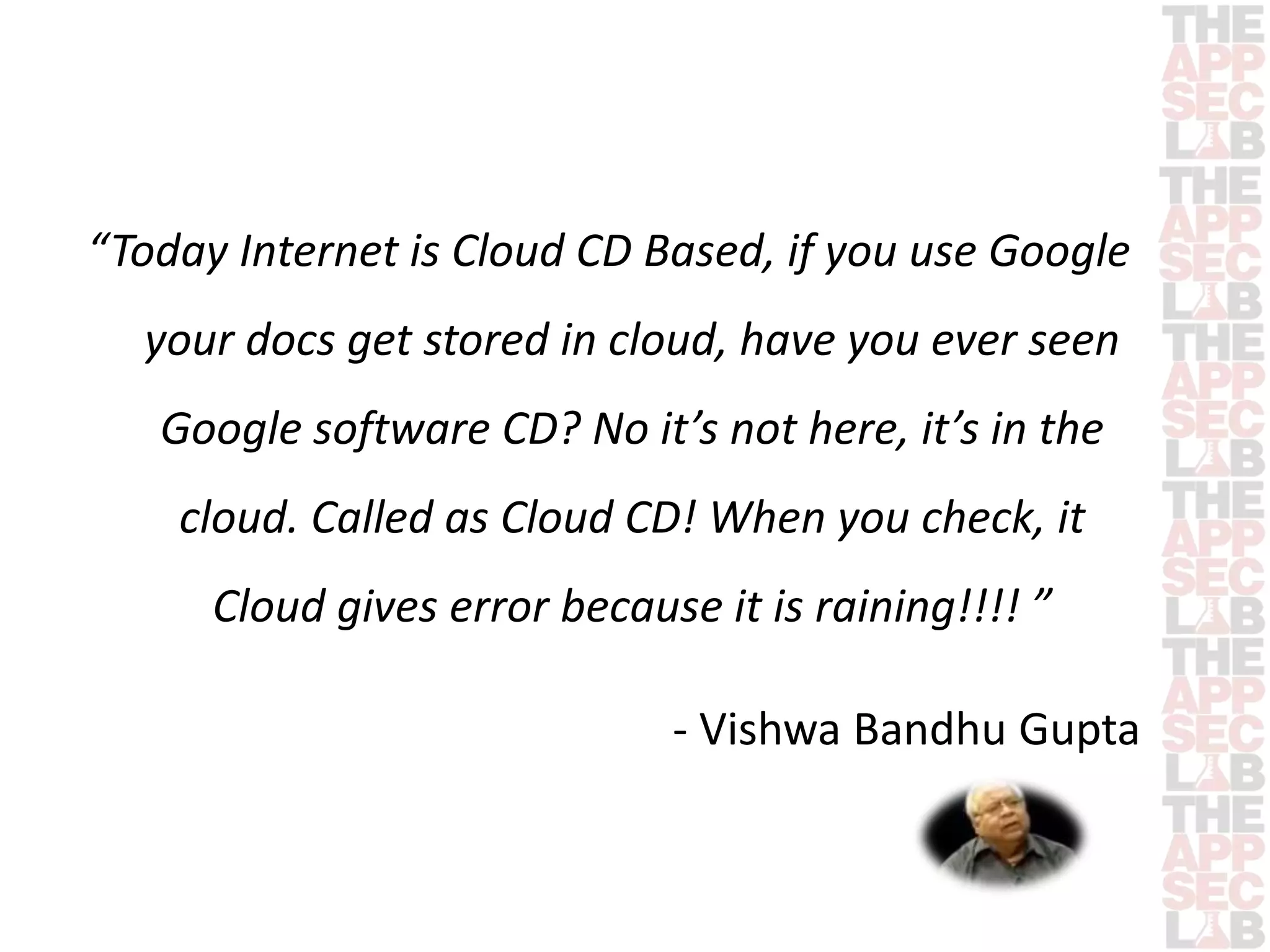 “Today Internet is Cloud CD Based, if you use Google your docs get stored in cloud, have you ever seen Google software CD? No it’s not here, it’s in the cloud. Called as Cloud CD! When you check, it Cloud gives error because it is raining!!!! ”

- Vishwa Bandhu Gupta

THE APP SEC LAB THE APP SEC LAB THE APP SEC LAB THE APP SEC LAB THE APP SEC LAB THE APP SEC LAB